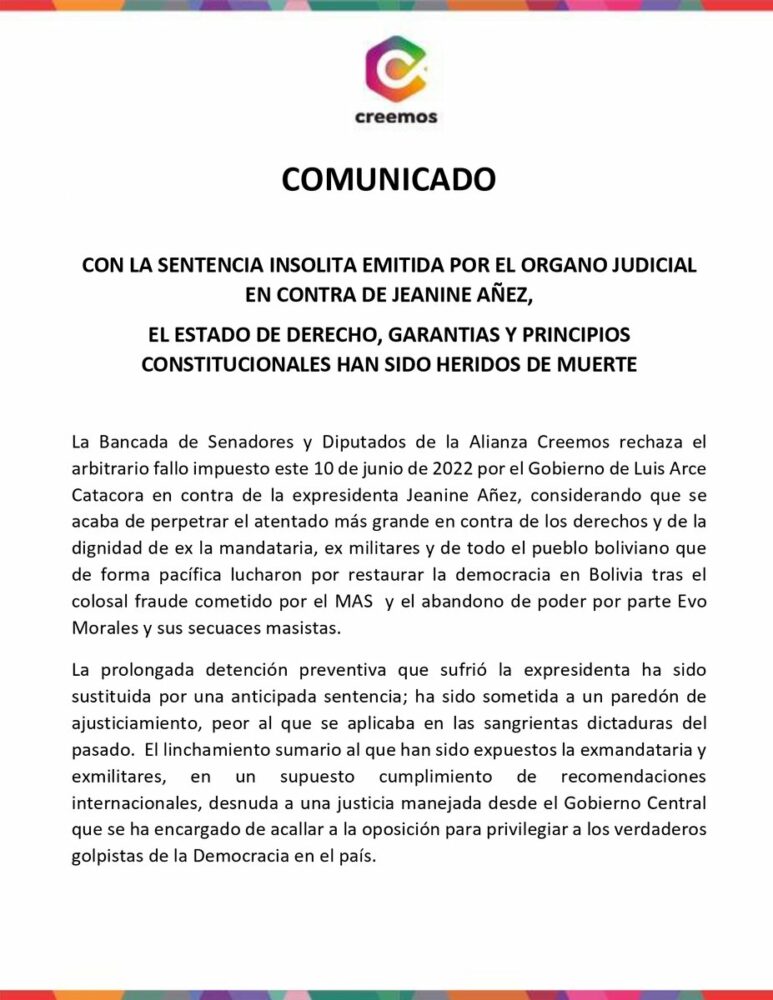 creemos

COMUNICADO

CON LA SENTENCIA INSOLITA EMITIDA POR EL ORGANO JUDICIAL EN CONTRA DE JEANINE AÑEZ,

EL ESTADO DE DERECHO, GARANTIAS Y PRINCIPIOS CONSTITUCIONALES HAN SIDO HERIDOS DE MUERTE

La Bancada de Senadores y Diputados de la Alianza Creemos rechaza el arbitrario fallo impuesto este 10 de junio de 2022 por el Gobierno de Luis Arce Catacora en contra de la expresidenta Jeanine Añez, considerando que se acaba de perpetrar el atentado más grande en contra de los derechos y de la dignidad de ex la mandataria, ex militares y de todo el pueblo boliviano que de forma pacífica lucharon por restaurar la democracia en Bolivia tras el colosal fraude cometido por el MAS y el abandono de poder por parte Evo Morales y sus secuaces masistas.

La prolongada detención preventiva que sufrió la expresidenta ha sido sustituida por una anticipada sentencia; ha sido sometida a un paredón de ajusticiamiento, peor al que se aplicaba en las sangrientas dictaduras del pasado. El linchamiento sumario al que han sido expuestos la exmandataria y exmilitares, en un supuesto cumplimiento de recomendaciones internacionales, desnuda a una justicia manejada desde el Gobierno Central que se ha encargado de acallar a la oposición para privilegiar a los verdaderos golpistas de la Democracia en el país.